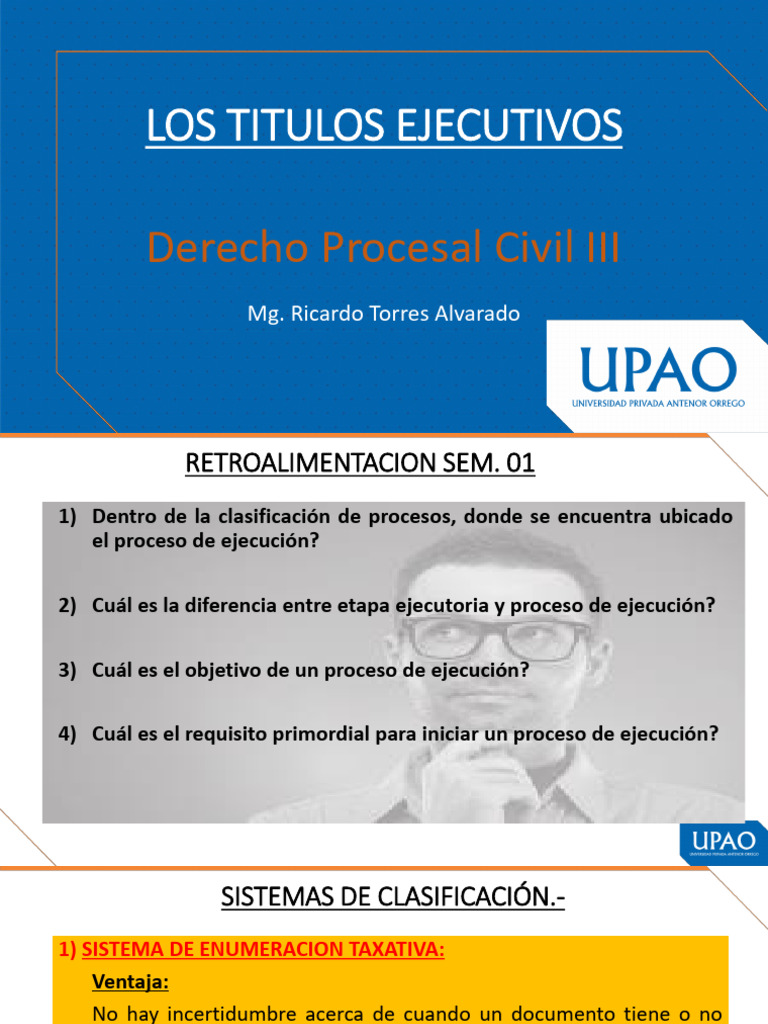 LOS TITULOS EJECUTIVOS

Derecho Procesal Civil III

Mg. Ricardo Torres Alvarado

UPAO
UNIVERSIDAD PRIVADA ANTENOR ORREGO

RETROALIMENTACION SEM. 01

1) Dentro de la clasificación de procesos, donde se encuentra ubicado el proceso de ejecución?

2) Cuál es la diferencia entre etapa ejecutoria y proceso de ejecución?

3) Cuál es el objetivo de un proceso de ejecución?

4) Cuál es el requisito primordial para iniciar un proceso de ejecución?

UPAO
UNIVERSIDAD PRIVADA ANTENOR ORREGO

SISTEMAS DE CLASIFICACIÓN.-

1) SISTEMA DE ENUMERACION TAXATIVA:

Ventaja:

No hay incertidumbre acerca de cuando un documento tiene o no